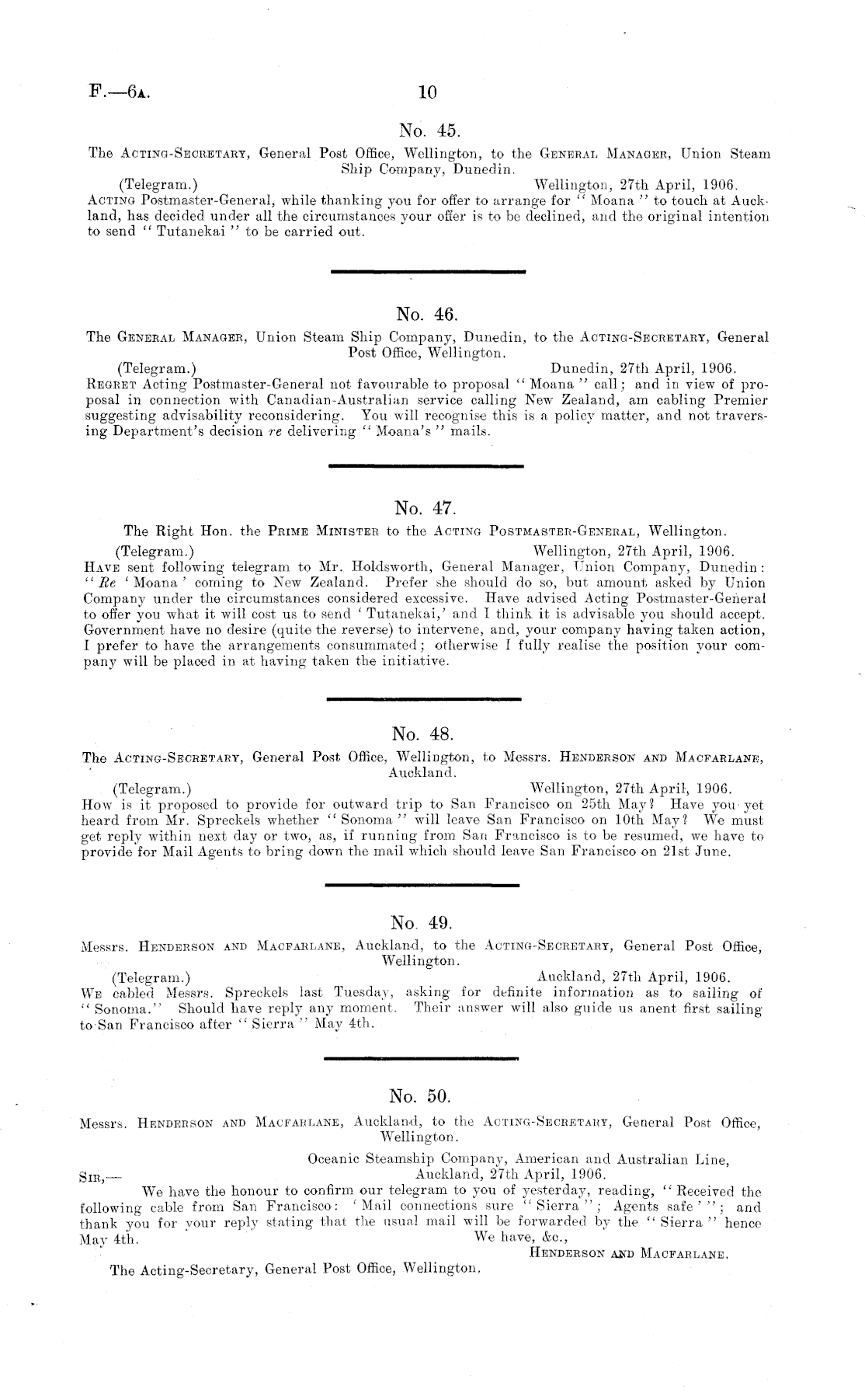 F.—6A. 10

No. 45.

The Acting-Secretary, General Post Office, Wellington, to the General Manager, Union Steam Ship Company, Dunedin.

(Telegram.) Wellington, 27th April, 1906.

Acting Postmaster-General, while thanking you for offer to arrange for "Moana" to touch at Auckland, has decided under all the circumstances your offer is to be declined, and the original intention to send "Tutanekai" to be carried out.

No. 46.

The General Manager, Union Steam Ship Company, Dunedin, to the Acting-Secretary, General Post Office, Wellington.

(Telegram.) Dunedin, 27th April, 1906.

Regret Acting Postmaster-General not favourable to proposal "Moana" call; and in view of proposal in connection with Canadian-Australian service calling New Zealand, am cabling Premier suggesting advisability reconsidering. You will recognise this is a policy matter, and not traversing Department's decision re delivering "Moana's" mails.

No. 47.

The Right Hon. the Prime Minister to the Acting Postmaster-General, Wellington.

(Telegram.) Wellington, 27th April, 1906.

Have sent following telegram to Mr. Holdsworth, General Manager, Union Company, Dunedin: "Re 'Moana' coming to New Zealand. Prefer she should do so, but amount asked by Union Company under the circumstances considered excessive. Have advised Acting Postmaster-General to offer you what it will cost us to send 'Tutanekai,' and I think it is advisable you should accept. Government have no desire (quite the reverse) to intervene, and, your company having taken action, I prefer to have the arrangements consummated; otherwise I fully realise the position your company will be placed in at having taken the initiative.

No. 48.

The Acting-Secretary, General Post Office, Wellington, to Messrs. Henderson and Macfarlane, Auckland.

(Telegram.) Wellington, 27th April, 1906.

How is it proposed to provide for outward trip to San Francisco on 25th May? Have you yet heard from Mr. Spreckels whether "Sonoma" will leave San Francisco on 10th May? We must get reply within next day or two, as, if running from San Francisco is to be resumed, we have to provide for Mail Agents to bring down the mail which should leave San Francisco on 21st June.

No. 49.

Messrs. Henderson and Macfarlane, Auckland, to the Acting-Secretary, General Post Office, Wellington.

(Telegram.) Auckland, 27th April, 1906.

We cabled Messrs. Spreckels last Tuesday, asking for definite information as to sailing of "Sonoma." Should have reply any moment. Their answer will also guide us anent first sailing to San Francisco after "Sierra" May 4th.

No. 50.

Messrs. Henderson and Macfarlane, Auckland, to the Acting-Secretary, General Post Office, Wellington.

Oceanic Steamship Company, American and Australian Line, Auckland, 27th April, 1906.

Sir,—

We have the honour to confirm our telegram to you of yesterday, reading, "Received the following cable from San Francisco: 'Mail connections sure "Sierra"; Agents safe'"; and thank you for your reply stating that the usual mail will be forwarded by the "Sierra" hence May 4th.

We have, &c.,

Henderson and Macfarlane.

The Acting-Secretary, General Post Office, Wellington.